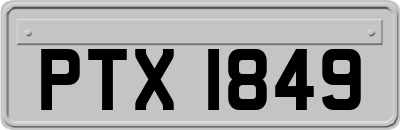 PTX 1849